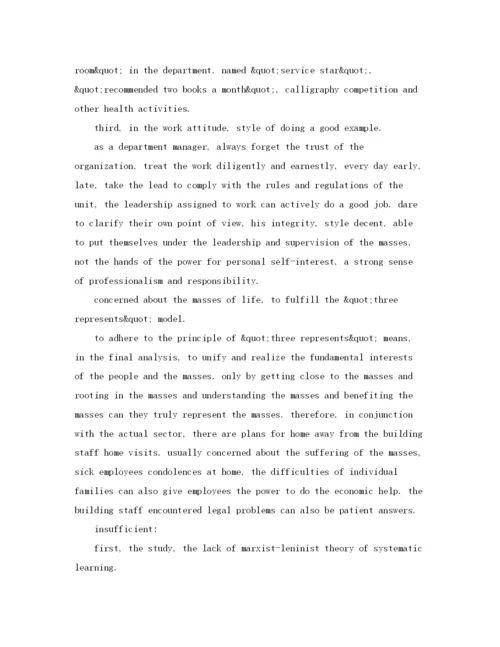 room&quot; in the department, named &quot;service star&quot;, &quot;recommended two books a month&quot;, calligraphy competition and other health activities.

third, in the work attitude, style of doing a good example.

as a department manager, always forget the trust of the organization, treat the work diligently and earnestly, every day early, late, take the lead to comply with the rules and regulations of the unit, the leadership assigned to work can actively do a good job, dare to clarify their own point of view, his integrity, style decent, able to put themselves under the leadership and supervision of the masses, not the hands of the power for personal self-interest, a strong sense of professionalism and responsibility.

concerned about the masses of life, to fulfill the &quot;three represents&quot; model.

to adhere to the principle of &quot;three represents&quot; means, in the final analysis, to unify and realize the fundamental interests of the people and the masses. only by getting close to the masses and rooting in the masses and understanding the masses and benefiting the masses can they truly represent the masses. therefore, in conjunction with the actual sector, there are plans for home away from the building staff home visits. usually concerned about the suffering of the masses, sick employees condolences at home, the difficulties of individual families can also give employees the power to do the economic help. the building staff encountered legal problems can also be patient answers.

insufficient:

first, the study, the lack of marxist-leninist theory of systematic learning.